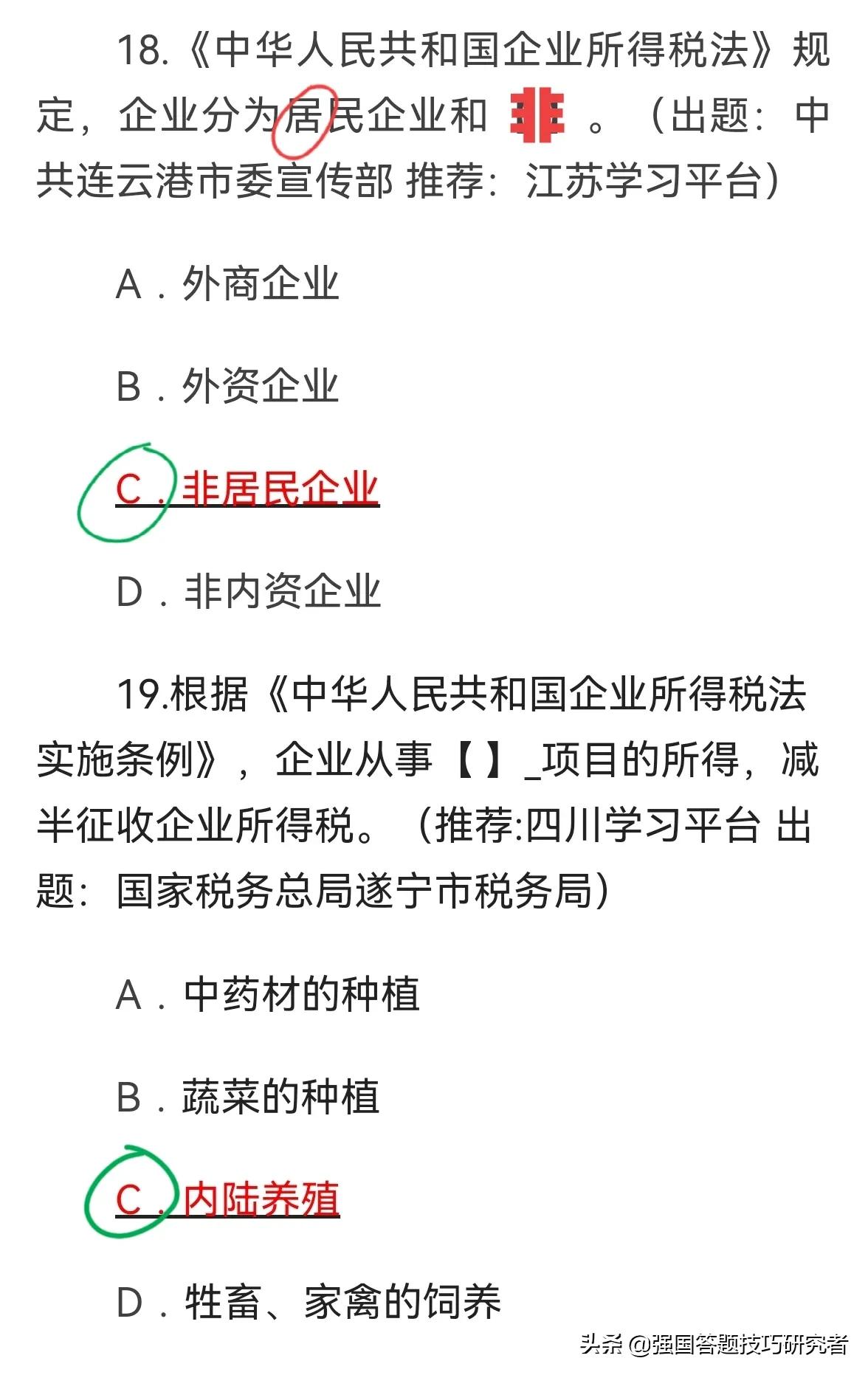 18.《中华人民共和国企业所得税法》规定，企业分为居民企业和 非 。（出题：中共连云港市委宣传部 推荐：江苏学习平台）

A．外商企业

B．外资企业

C．非居民企业

D．非内资企业

19.根据《中华人民共和国企业所得税法实施条例》，企业从事【 】_项目的所得，减半征收企业所得税。（推荐:四川学习平台 出题：国家税务总局遂宁市税务局）

A．中药材的种植

B．蔬菜的种植

C．内陆养殖

D．牲畜、家禽的饲养

头条 @强国答题技巧研究者